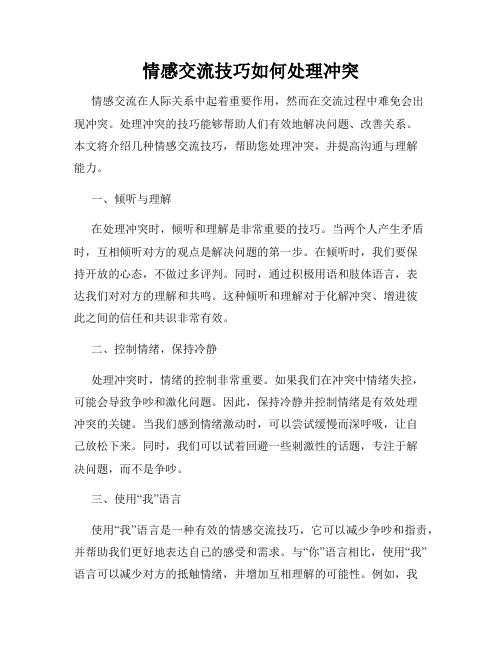 情感交流技巧如何处理冲突

情感交流在人际关系中起着重要作用，然而在交流过程中难免会出现冲突。处理冲突的技巧能够帮助人们有效地解决问题、改善关系。本文将介绍几种情感交流技巧，帮助您处理冲突，并提高沟通与理解能力。

一、倾听与理解

在处理冲突时，倾听和理解是非常重要的技巧。当两个人产生矛盾时，互相倾听对方的观点是解决问题的第一步。在倾听时，我们要保持开放的心态，不做过多评判。同时，通过积极用语和肢体语言，表达我们对对方的理解和共鸣。这种倾听和理解对于化解冲突、增进彼此之间的信任和共识非常有效。

二、控制情绪，保持冷静

处理冲突时，情绪的控制非常重要。如果我们在冲突中情绪失控，可能会导致争吵和激化问题。因此，保持冷静并控制情绪是有效处理冲突的关键。当我们感到情绪激动时，可以尝试缓慢而深呼吸，让自己放松下来。同时，我们可以试着回避一些刺激性的话题，专注于解决问题，而不是争吵。

三、使用“我”语言

使用“我”语言是一种有效的情感交流技巧，它可以减少争吵和指责，并帮助我们更好地表达自己的感受和需求。与“你”语言相比，使用“我”语言可以减少对方的抵触情绪，并增加互相理解的可能性。例如，我